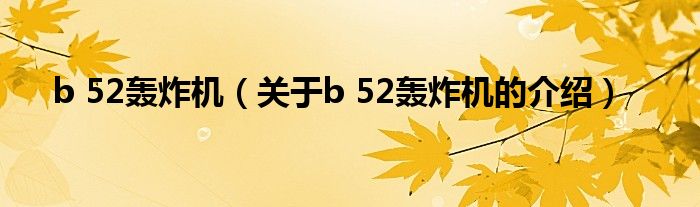 b 52轰炸机（关于b 52轰炸机的介绍）